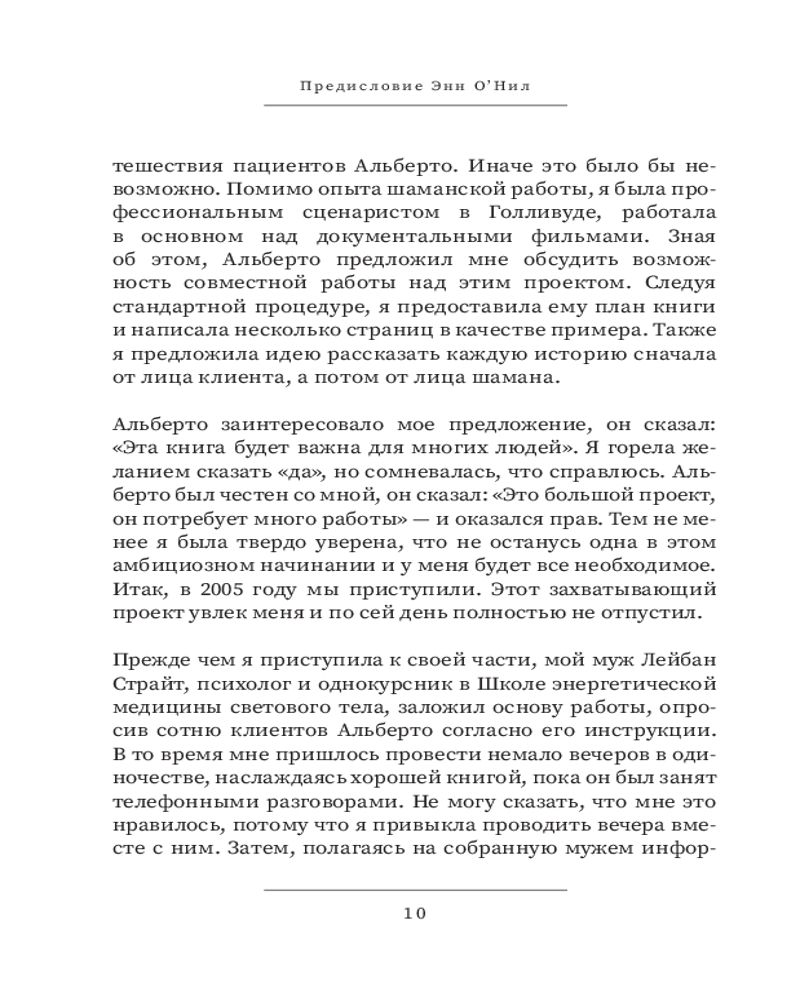 Предисловие Энн О'Нил

тешествия пациентов Альберто. Иначе это было бы невозможно. Помимо опыта шаманской работы, я была профессиональным сценаристом в Голливуде, работала в основном над документальными фильмами. Зная об этом, Альберто предложил мне обсудить возможность совместной работы над этим проектом. Следуя стандартной процедуре, я предоставила ему план книги и написала несколько страниц в качестве примера. Также я предложила идею рассказать каждую историю сначала от лица клиента, а потом от лица шамана.

Альберто заинтересовало мое предложение, он сказал: «Эта книга будет важна для многих людей». Я горела желанием сказать «да», но сомневалась, что справлюсь. Альберто был честен со мной, он сказал: «Это большой проект, он потребует много работы» — и оказался прав. Тем не менее я была твердо уверена, что не останусь одна в этом амбициозном начинании и у меня будет все необходимое. Итак, в 2005 году мы приступили. Этот захватывающий проект увлек меня и по сей день полностью не отпустил.

Прежде чем я приступила к своей части, мой муж Лейбан Страйт, психолог и однокурсник в Школе энергетической медицины светового тела, заложил основу работы, опросив сотню клиентов Альберто согласно его инструкции. В то время мне пришлось провести немало вечеров в одиночестве, наслаждаясь хорошей книгой, пока он был занят телефонными разговорами. Не могу сказать, что мне это нравилось, потому что я привыкла проводить вечера вместе с ним. Затем, полагаясь на собранную мужем инфор-

10